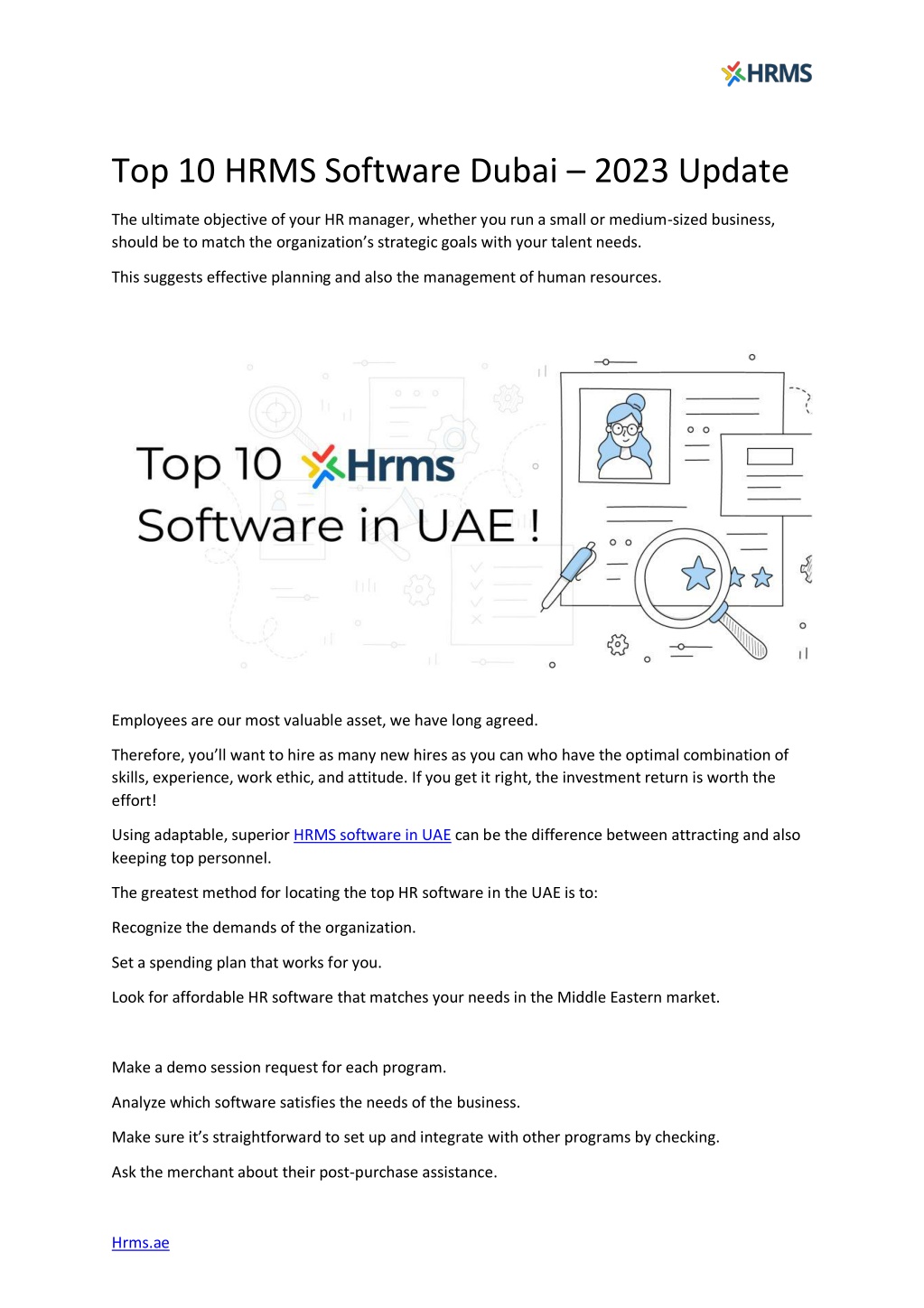 HRMS

Top 10 HRMS Software Dubai – 2023 Update

The ultimate objective of your HR manager, whether you run a small or medium-sized business, should be to match the organization's strategic goals with your talent needs.

This suggests effective planning and also the management of human resources.

Top 10 Hrms Software in UAE !

Employees are our most valuable asset, we have long agreed.

Therefore, you'll want to hire as many new hires as you can who have the optimal combination of skills, experience, work ethic, and attitude. If you get it right, the investment return is worth the effort!

Using adaptable, superior HRMS software in UAE can be the difference between attracting and also keeping top personnel.

The greatest method for locating the top HR software in the UAE is to:

Recognize the demands of the organization.

Set a spending plan that works for you.

Look for affordable HR software that matches your needs in the Middle Eastern market.

Make a demo session request for each program.

Analyze which software satisfies the needs of the business.

Make sure it's straightforward to set up and integrate with other programs by checking.

Ask the merchant about their post-purchase assistance.

Hrms.ae